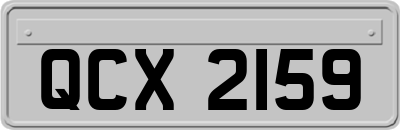 QCX 2159